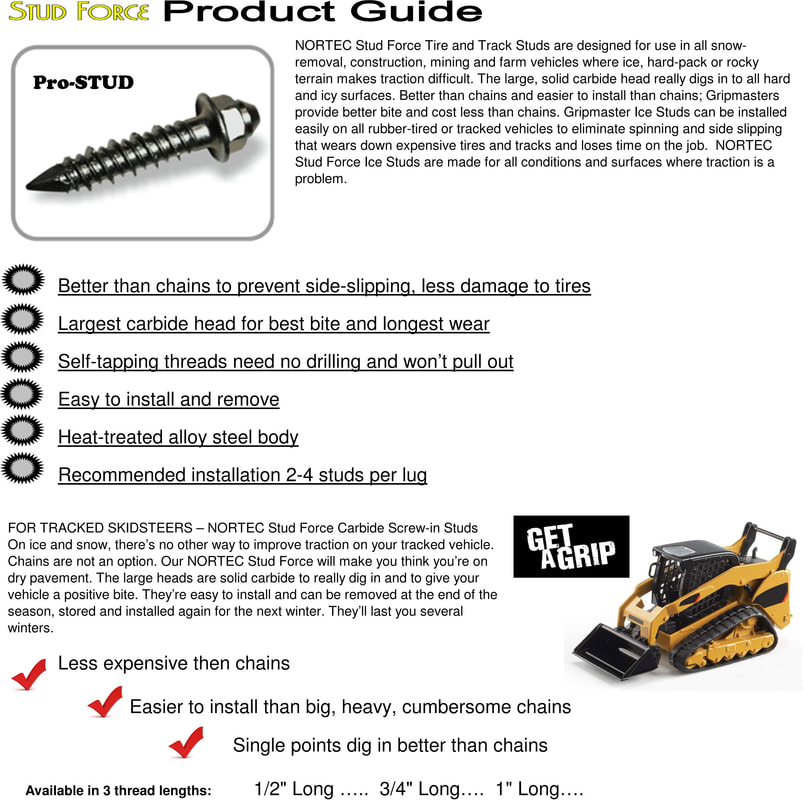 STUD FORCE Product Guide

Pro-STUD

NORTEC Stud Force Tire and Track Studs are designed for use in all snow-removal, construction, mining and farm vehicles where ice, hard-pack or rocky terrain makes traction difficult. The large, solid carbide head really digs in to all hard and icy surfaces. Better than chains and easier to install than chains; Gripmasters provide better bite and cost less than chains. Gripmaster Ice Studs can be installed easily on all rubber-tired or tracked vehicles to eliminate spinning and side slipping that wears down expensive tires and tracks and loses time on the job. NORTEC Stud Force Ice Studs are made for all conditions and surfaces where traction is a problem.

Better than chains to prevent side-slipping, less damage to tires

Largest carbide head for best bite and longest wear

Self-tapping threads need no drilling and won't pull out

Easy to install and remove

Heat-treated alloy steel body

Recommended installation 2-4 studs per lug

FOR TRACKED SKIDSTEERS – NORTEC Stud Force Carbide Screw-in Studs
On ice and snow, there's no other way to improve traction on your tracked vehicle. Chains are not an option. Our NORTEC Stud Force will make you think you're on dry pavement. The large heads are solid carbide to really dig in and to give your vehicle a positive bite. They're easy to install and can be removed at the end of the season, stored and installed again for the next winter. They'll last you several winters.

GET A GRIP

Less expensive then chains

Easier to install than big, heavy, cumbersome chains

Single points dig in better than chains

Available in 3 thread lengths: 1/2" Long ….. 3/4" Long…. 1" Long….